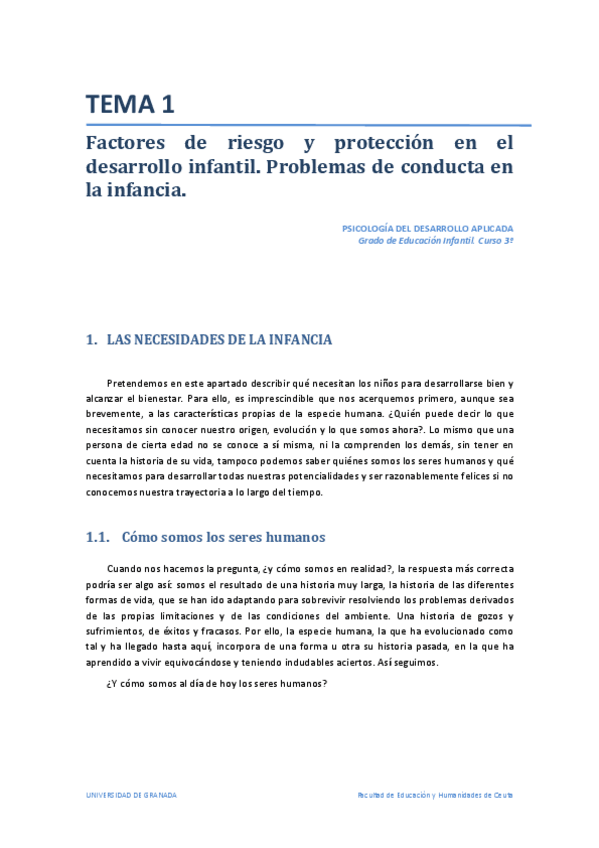 TEMA 1

Factores de riesgo y protección en el desarrollo infantil. Problemas de conducta en la infancia.

PSICOLOGÍA DEL DESARROLLO APLICADA
Grado de Educación Infantil. Curso 3º

1. LAS NECESIDADES DE LA INFANCIA

Pretendemos en este apartado describir qué necesitan los niños para desarrollarse bien y alcanzar el bienestar. Para ello, es imprescindible que nos acerquemos primero, aunque sea brevemente, a las características propias de la especie humana. ¿Quién puede decir lo que necesitamos sin conocer nuestro origen, evolución y lo que somos ahora?. Lo mismo que una persona de cierta edad no se conoce a sí misma, ni la comprenden los demás, sin tener en cuenta la historia de su vida, tampoco podemos saber quiénes somos los seres humanos y qué necesitamos para desarrollar todas nuestras potencialidades y ser razonablemente felices si no conocemos nuestra trayectoria a lo largo del tiempo.

1.1. Cómo somos los seres humanos

Cuando nos hacemos la pregunta, ¿y cómo somos en realidad?, la respuesta más correcta podría ser algo así: somos el resultado de una historia muy larga, la historia de las diferentes formas de vida, que se han ido adaptando para sobrevivir resolviendo los problemas derivados de las propias limitaciones y de las condiciones del ambiente. Una historia de gozos y sufrimientos, de éxitos y fracasos. Por ello, la especie humana, la que ha evolucionado como tal y ha llegado hasta aquí, incorpora de una forma u otra su historia pasada, en la que ha aprendido a vivir equivocándose y teniendo indudables aciertos. Así seguimos.

¿Y cómo somos al día de hoy los seres humanos?

UNIVERSIDAD DE GRANADA

Facultad de Educación y Humanidades de Ceuta